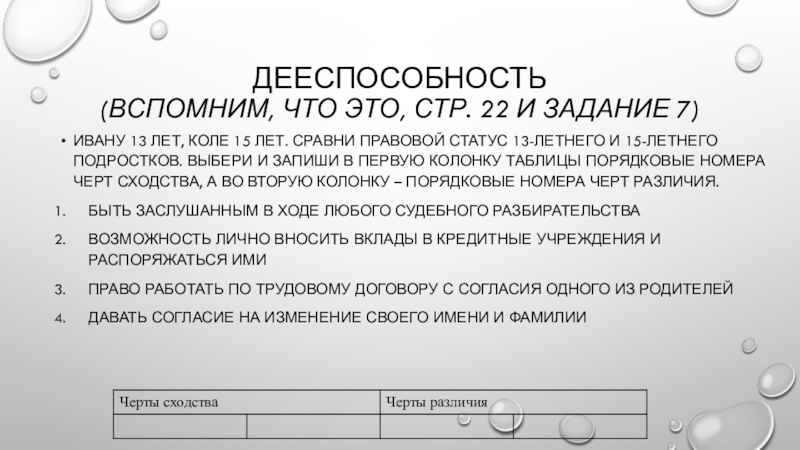 ДЕЕСПОСОБНОСТЬ
(ВСПОМНИМ, ЧТО ЭТО, СТР. 22 И ЗАДАНИЕ 7)

• ИВАНУ 13 ЛЕТ, КОЛЕ 15 ЛЕТ. СРАВНИ ПРАВОВОЙ СТАТУС 13-ЛЕТНЕГО И 15-ЛЕТНЕГО ПОДРОСТКОВ. ВЫБЕРИ И ЗАПИШИ В ПЕРВУЮ КОЛОНКУ ТАБЛИЦЫ ПОРЯДКОВЫЕ НОМЕРА ЧЕРТ СХОДСТВА, А ВО ВТОРУЮ КОЛОНКУ – ПОРЯДКОВЫЕ НОМЕРА ЧЕРТ РАЗЛИЧИЯ.

1. БЫТЬ ЗАСЛУШАННЫМ В ХОДЕ ЛЮБОГО СУДЕБНОГО РАЗБИРАТЕЛЬСТВА
2. ВОЗМОЖНОСТЬ ЛИЧНО ВНОСИТЬ ВКЛАДЫ В КРЕДИТНЫЕ УЧРЕЖДЕНИЯ И РАСПОРЯЖАТЬСЯ ИМИ
3. ПРАВО РАБОТАТЬ ПО ТРУДОВОМУ ДОГОВОРУ С СОГЛАСИЯ ОДНОГО ИЗ РОДИТЕЛЕЙ
4. ДАВАТЬ СОГЛАСИЕ НА ИЗМЕНЕНИЕ СВОЕГО ИМЕНИ И ФАМИЛИИ

| Черты сходства | | Черты различия | |
|---|---|---|---|
| | | | |